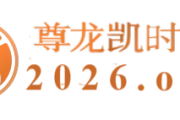 尊龙凯时
2026.o